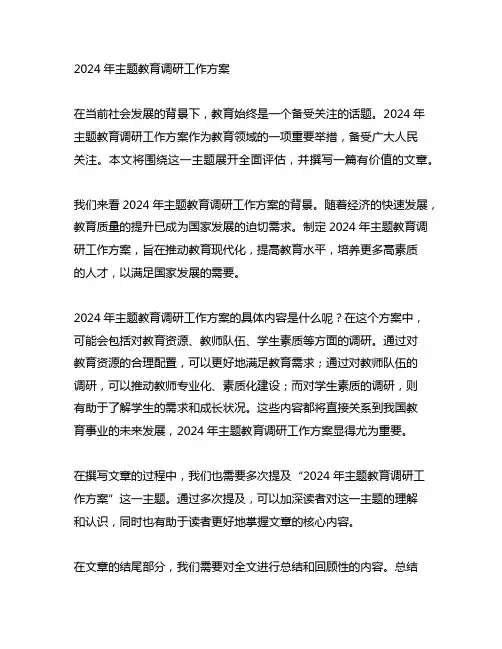 2024 年主题教育调研工作方案

在当前社会发展的背景下，教育始终是一个备受关注的话题。2024 年主题教育调研工作方案作为教育领域的一项重要举措，备受广大人民关注。本文将围绕这一主题展开全面评估，并撰写一篇有价值的文章。

我们来看 2024 年主题教育调研工作方案的背景。随着经济的快速发展，教育质量的提升已成为国家发展的迫切需求。制定 2024 年主题教育调研工作方案，旨在推动教育现代化，提高教育水平，培养更多高素质的人才，以满足国家发展的需要。

2024 年主题教育调研工作方案的具体内容是什么呢？在这个方案中，可能会包括对教育资源、教师队伍、学生素质等方面的调研。通过对教育资源的合理配置，可以更好地满足教育需求；通过对教师队伍的调研，可以推动教师专业化、素质化建设；而对学生素质的调研，则有助于了解学生的需求和成长状况。这些内容都将直接关系到我国教育事业的未来发展，2024 年主题教育调研工作方案显得尤为重要。

在撰写文章的过程中，我们也需要多次提及“2024 年主题教育调研工作方案”这一主题。通过多次提及，可以加深读者对这一主题的理解和认识，同时也有助于读者更好地掌握文章的核心内容。

在文章的结尾部分，我们需要对全文进行总结和回顾性的内容。总结